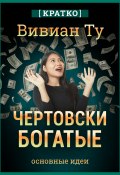 [КРАТКО]

Вивиан Ту

ЧЕРТОВСКИ БОГАТЫЕ

основные идеи